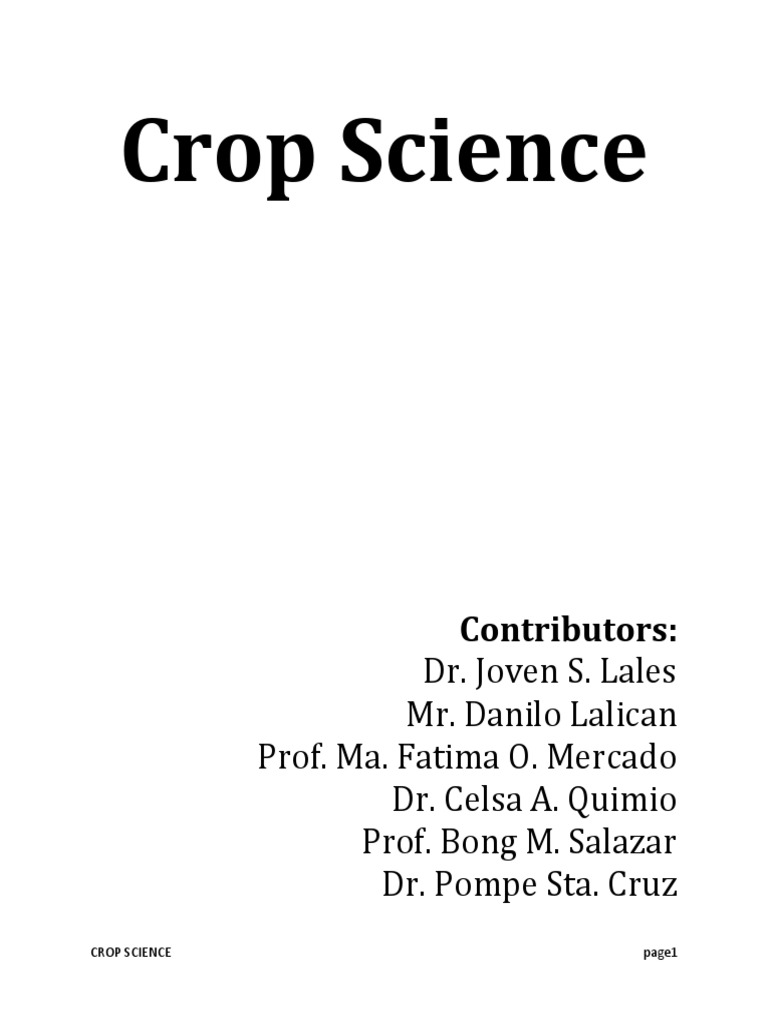 Crop Science

Contributors:
Dr. Joven S. Lales
Mr. Danilo Lalican
Prof. Ma. Fatima O. Mercado
Dr. Celsa A. Quimio
Prof. Bong M. Salazar
Dr. Pompe Sta. Cruz

CROP SCIENCE

page1